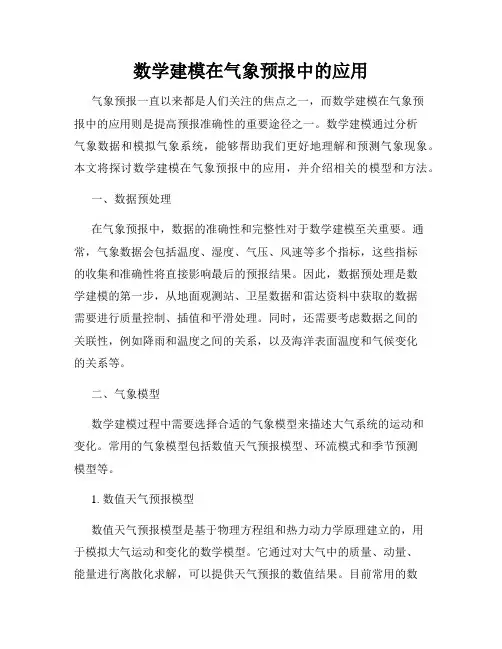 数学建模在气象预报中的应用

气象预报一直以来都是人们关注的焦点之一，而数学建模在气象预报中的应用则是提高预报准确性的重要途径之一。数学建模通过分析气象数据和模拟气象系统，能够帮助我们更好地理解和预测气象现象。本文将探讨数学建模在气象预报中的应用，并介绍相关的模型和方法。

一、数据预处理

在气象预报中，数据的准确性和完整性对于数学建模至关重要。通常，气象数据会包括温度、湿度、气压、风速等多个指标，这些指标的收集和准确性将直接影响最后的预报结果。因此，数据预处理是数学建模的第一步，从地面观测站、卫星数据和雷达资料中获取的数据需要进行质量控制、插值和平滑处理。同时，还需要考虑数据之间的关联性，例如降雨和温度之间的关系，以及海洋表面温度和气候变化的关系等。

二、气象模型

数学建模过程中需要选择合适的气象模型来描述大气系统的运动和变化。常用的气象模型包括数值天气预报模型、环流模式和季节预测模型等。

1. 数值天气预报模型

数值天气预报模型是基于物理方程组和热力动力学原理建立的，用于模拟大气运动和变化的数学模型。它通过对大气中的质量、动量、能量进行离散化求解，可以提供天气预报的数值结果。目前常用的数